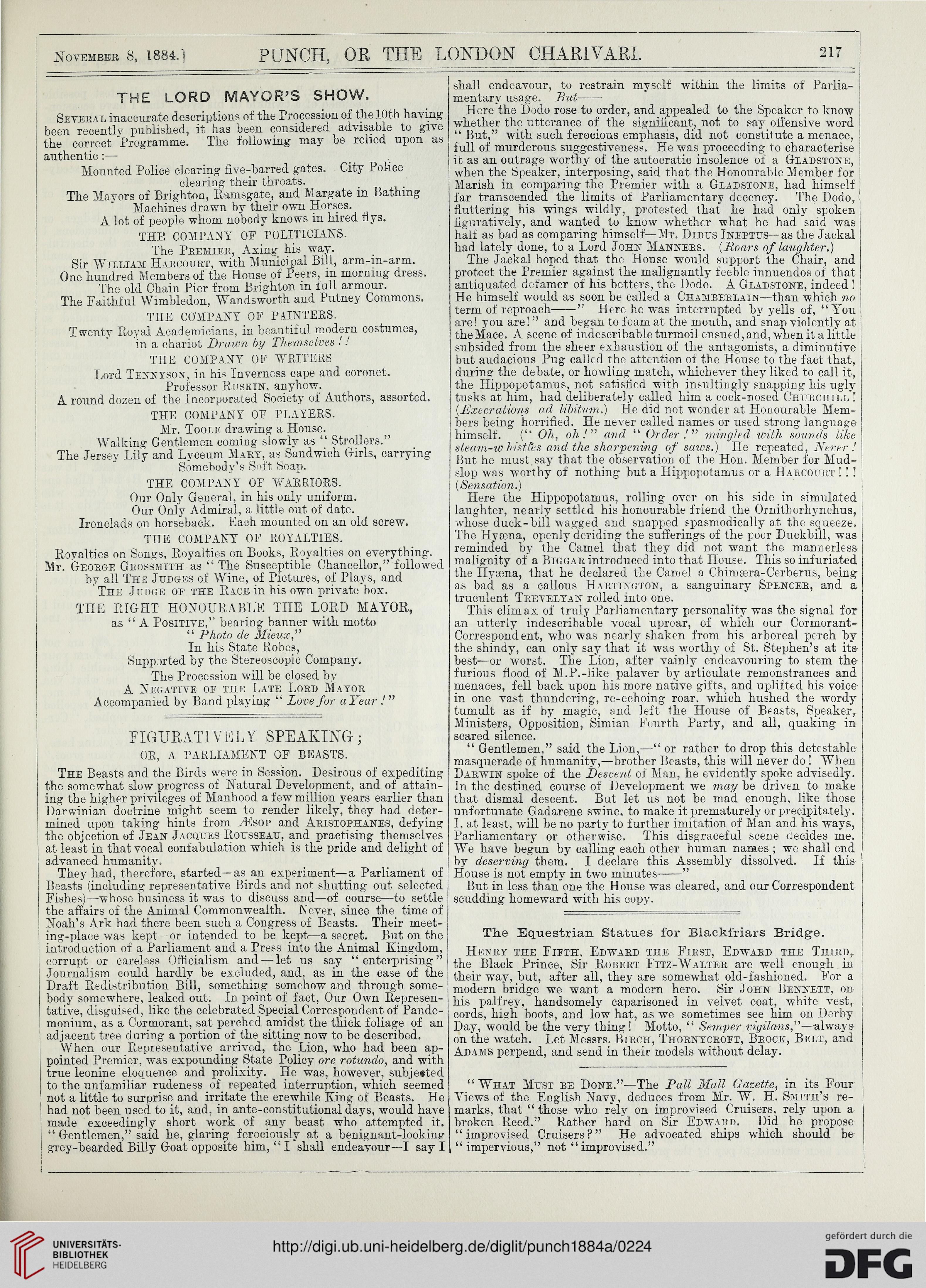 November 8, 1884.] PUNCH, OR THE LONDON CHARIVARI. 217

THE LORD MAYOR'S SHOW.

Several inaccurate descriptions of the Procession of the 10th having been recently published, it has been considered advisable to give the correct Programme. The following may be relied upon as authentic:—

Mounted Police clearing five-barred gates. City Police clearing their throats.

The Mayors of Brighton, Ramsgate, and Margate in Bathing Machines drawn by their own Horses.

A lot of people whom nobody knows in hired flys.

THE COMPANY OF POLITICIANS.

The Premier, Axing his way.

Sir William Harcourt, with Municipal Bill, arm-in-arm.

One hundred Members of the House of Peers, in morning dress.

The old Chain Pier from Brighton in full armour.

The Faithful Wimbledon, Wandsworth and Putney Commons.

THE COMPANY OF PAINTERS.

Twenty Royal Academicians, in beautiful modern costumes, in a chariot Drawn by Themselves!!

THE COMPANY OF WRITERS

Lord Tennyson, in his Inverness cape and coronet.

Professor Ruskin, anyhow.

A round dozen of the Incorporated Society of Authors, assorted.

THE COMPANY OF PLAYERS.

Mr. Toole drawing a House.

Walking Gentlemen coming slowly as "Strollers."

The Jersey Lily and Lyceum Mary, as Sandwich Girls, carrying Somebody's Soft Soap.

THE COMPANY OF WARRIORS.

Our Only General, in his only uniform.

Our Only Admiral, a little out of date.

Ironclads on horseback. Each mounted on an old screw.

THE COMPANY OF ROYALTIES.

Royalties on Songs, Royalties on Books, Royalties on everything.

Mr. George Grossmith as "The Susceptible Chancellor," followed by all The Judges of Wine, of Pictures, of Plays, and The Judge of the Race in his own private box.

THE RIGHT HONOURABLE THE LORD MAYOR, as "A Positive," bearing banner with motto "Photo de Mieux," In his State Robes, Supported by the Stereoscopic Company.

The Procession will be closed by A Negative of the Late Lord Mayor Accompanied by Band playing "Love for a Year!"

FIGURATIVELY SPEAKING;
OR, A PARLIAMENT OF BEASTS.

The Beasts and the Birds were in Session. Desirous of expediting the somewhat slow progress of Natural Development, and of attaining the higher privileges of Manhood a few million years earlier than Darwinian doctrine might seem to render likely, they had determined upon taking hints from Æsop and Aristophanes, defying the objection of Jean Jacques Rousseau, and practising themselves at least in that vocal confabulation which is the pride and delight of advanced humanity.

They had, therefore, started—as an experiment—a Parliament of Beasts (including representative Birds and not shutting out selected Fishes)—whose business it was to discuss and—of course—to settle the affairs of the Animal Commonwealth. Never, since the time of Noah's Ark had there been such a Congress of Beasts. Their meeting-place was kept—or intended to be kept—a secret. But on the introduction of a Parliament and a Press into the Animal Kingdom, corrupt or careless Officialism and—let us say "enterprising" Journalism could hardly be excluded, and, as in the case of the Draft Redistribution Bill, something somehow and through somebody somewhere, leaked out. In point of fact, Our Own Representative, disguised, like the celebrated Special Correspondent of Pandemonium, as a Cormorant, sat perched amidst the thick foliage of an adjacent tree during a portion of the sitting now to be described.

When our Representative arrived, the Lion, who had been appointed Premier, was expounding State Policy ore rotundo, and with true leonine eloquence and prolixity. He was, however, subjected to the unfamiliar rudeness of repeated interruption, which seemed not a little to surprise and irritate the erewhile King of Beasts. He had not been used to it, and, in ante-constitutional days, would have made exceedingly short work of any beast who attempted it. "Gentlemen," said he, glaring ferociously at a benignant-looking grey-bearded Billy Goat opposite him, "I shall endeavour—I say I shall endeavour, to restrain myself within the limits of Parliamentary usage. But——

Here the Dodo rose to order, and appealed to the Speaker to know whether the utterance of the significant, not to say offensive word "But," with such ferocious emphasis, did not constitute a menace, full of murderous suggestiveness. He was proceeding to characterise it as an outrage worthy of the autocratic insolence of a Gladstone, when the Speaker, interposing, said that the Honourable Member for Marish in comparing the Premier with a Gladstone, had himself far transcended the limits of Parliamentary decency. The Dodo, fluttering his wings wildly, protested that he had only spoken figuratively, and wanted to know whether what he had said was half as bad as comparing himself—Mr. Didus Ineptus—as the Jackal had lately done, to a Lord John Manners. (Roars of laughter.)

The Jackal hoped that the House would support the Chair, and protect the Premier against the malignantly feeble innuendos of that antiquated defamer of his betters, the Dodo. A Gladstone, indeed! He himself would as soon be called a Chamberlain—than which no term of reproach——" Here he was interrupted by yells of, "You are! you are!" and began to foam at the mouth, and snap violently at the Mace. A scene of indescribable turmoil ensued, and, when it a little subsided from the sheer exhaustion of the antagonists, a diminutive but audacious Pug called the attention of the House to the fact that, during the debate, or howling match, whichever they liked to call it, the Hippopotamus, not satisfied with insultingly snapping his ugly tusks at him, had deliberately called him a cock-nosed Churchill! (Execrations ad libitum.) He did not wonder at Honourable Members being horrified. He never called names or used strong language himself. ("Oh, oh!" and "Order!" mingled with sounds like steam-whistles and the sharpening of saws.) He repeated, Never! But he must say that the observation of the Hon. Member for Mudslop was worthy of nothing but a Hippopotamus or a Harcourt!!! (Sensation.)

Here the Hippopotamus, rolling over on his side in simulated laughter, nearly settled his honourable friend the Ornithorhynchus, whose duck-bill wagged and snapped spasmodically at the squeeze. The Hyæna, openly deriding the sufferings of the poor Duckbill, was reminded by the Camel that they did not want the mannerless malignity of a Biggar introduced into that House. This so infuriated the Hyæna, that he declared the Camel a Chimæra-Cerberus, being as bad as a callous Hartington, a sanguinary Spencer, and a truculent Trevelyan rolled into one.

This climax of truly Parliamentary personality was the signal for an utterly indescribable vocal uproar, of which our Cormorant-Correspondent, who was nearly shaken from his arboreal perch by the shindy, can only say that it was worthy of St. Stephen's at its best—or worst. The Lion, after vainly endeavouring to stem the furious flood of M.P.-like palaver by articulate remonstrances and menaces, fell back upon his more native gifts, and uplifted his voice in one vast thundering, re-echoing roar, which hushed the wordy tumult as if by magic, and left the House of Beasts, Speaker, Ministers, Opposition, Simian Fourth Party, and all, quaking in scared silence.

"Gentlemen," said the Lion,—"or rather to drop this detestable masquerade of humanity,—brother Beasts, this will never do! When Darwin spoke of the Descent of Man, he evidently spoke advisedly. In the destined course of Development we may be driven to make that dismal descent. But let us not be mad enough, like those unfortunate Gadarene swine, to make it prematurely or precipitately. I, at least, will be no party to further imitation of Man and his ways, Parliamentary or otherwise. This disgraceful scene decides me. We have begun by calling each other human names; we shall end by deserving them. I declare this Assembly dissolved. If this House is not empty in two minutes——"

But in less than one the House was cleared, and our Correspondent scudding homeward with his copy.

The Equestrian Statues for Blackfriars Bridge.

Henry the Fifth, Edward the First, Edward the Third, the Black Prince, Sir Robert Fitz-Walter are well enough in their way, but, after all, they are somewhat old-fashioned. For a modern bridge we want a modern hero. Sir John Bennett, on his palfrey, handsomely caparisoned in velvet coat, white vest, cords, high boots, and low hat, as we sometimes see him on Derby Day, would be the very thing! Motto, "Semper vigilans,"—always on the watch. Let Messrs. Birch, Thornycroft, Brock, Belt, and Adams perpend, and send in their models without delay.

"What Must be Done."—The Pall Mall Gazette, in its Four Views of the English Navy, deduces from Mr. W. H. Smith's remarks, that "those who rely on improvised Cruisers, rely upon a broken Reed." Rather hard on Sir Edward. Did he propose "improvised Cruisers?" He advocated ships which should be "impervious," not "improvised."

UNIVERSITÄTS-BIBLIOTHEK HEIDELBERG
http://digi.ub.uni-heidelberg.de/diglit/punch1884a/0224
gefördert durch die DFG